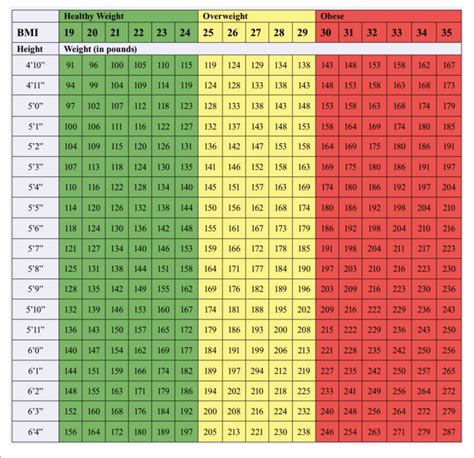 | | Healthy Weight | | | | | | Overweight | | | | | Obese | | | | | |
|---|---|---|---|---|---|---|---|---|---|---|---|---|---|---|---|---|---|
| BMI | 19 | 20 | 21 | 22 | 23 | 24 | 25 | 26 | 27 | 28 | 29 | 30 | 31 | 32 | 33 | 34 | 35 |
| Height | Weight (in pounds) | | | | | | | | | | | | | | | | |
| 4'10" | 91 | 96 | 100 | 105 | 110 | 115 | 119 | 124 | 129 | 134 | 138 | 143 | 148 | 153 | 158 | 162 | 167 |
| 4'11" | 94 | 99 | 104 | 109 | 114 | 119 | 124 | 128 | 133 | 138 | 143 | 148 | 153 | 158 | 163 | 168 | 173 |
| 5'0" | 97 | 102 | 107 | 112 | 118 | 123 | 128 | 133 | 138 | 143 | 148 | 153 | 158 | 163 | 168 | 174 | 179 |
| 5'1" | 100 | 106 | 111 | 116 | 122 | 127 | 132 | 137 | 143 | 148 | 153 | 158 | 164 | 169 | 174 | 180 | 185 |
| 5'2" | 104 | 109 | 115 | 120 | 126 | 131 | 136 | 142 | 147 | 153 | 158 | 164 | 169 | 175 | 180 | 186 | 191 |
| 5'3" | 107 | 113 | 118 | 124 | 130 | 135 | 141 | 146 | 152 | 158 | 163 | 169 | 175 | 180 | 186 | 191 | 197 |
| 5'4" | 110 | 116 | 122 | 128 | 134 | 140 | 145 | 151 | 157 | 163 | 169 | 174 | 180 | 186 | 192 | 197 | 204 |
| 5'5" | 114 | 120 | 126 | 132 | 138 | 144 | 150 | 156 | 162 | 168 | 174 | 180 | 186 | 192 | 198 | 204 | 210 |
| 5'6" | 118 | 124 | 130 | 136 | 142 | 148 | 155 | 161 | 167 | 173 | 179 | 186 | 192 | 198 | 204 | 210 | 216 |
| 5'7" | 121 | 127 | 134 | 140 | 146 | 153 | 159 | 166 | 172 | 178 | 185 | 191 | 198 | 204 | 211 | 217 | 223 |
| 5'8" | 125 | 131 | 138 | 144 | 151 | 158 | 164 | 171 | 177 | 184 | 190 | 197 | 203 | 210 | 216 | 223 | 230 |
| 5'9" | 128 | 135 | 142 | 149 | 155 | 162 | 169 | 176 | 182 | 189 | 196 | 203 | 209 | 216 | 223 | 230 | 236 |
| 5'10" | 132 | 139 | 146 | 153 | 160 | 167 | 174 | 181 | 188 | 195 | 202 | 209 | 216 | 222 | 229 | 236 | 243 |
| 5'11" | 136 | 143 | 150 | 157 | 165 | 172 | 179 | 186 | 193 | 200 | 208 | 215 | 222 | 229 | 236 | 243 | 250 |
| 6'0" | 140 | 147 | 154 | 162 | 169 | 177 | 184 | 191 | 199 | 206 | 213 | 221 | 228 | 235 | 242 | 250 | 256 |
| 6'1" | 144 | 151 | 159 | 166 | 174 | 182 | 189 | 197 | 294 | 212 | 219 | 227 | 235 | 242 | 250 | 257 | 265 |
| 6'2" | 148 | 155 | 163 | 171 | 179 | 186 | 194 | 202 | 210 | 218 | 225 | 233 | 241 | 249 | 256 | 264 | 272 |
| 6'3" | 152 | 160 | 168 | 176 | 184 | 192 | 200 | 208 | 216 | 224 | 232 | 240 | 248 | 256 | 264 | 272 | 279 |
| 6'4" | 156 | 164 | 172 | 180 | 189 | 197 | 205 | 213 | 221 | 230 | 238 | 246 | 254 | 263 | 271 | 279 | 287 |